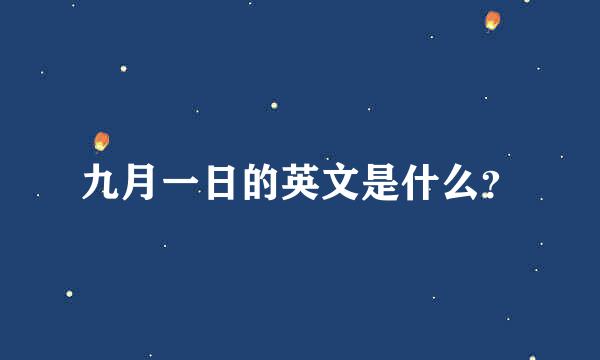 九月一日的英文是什么?